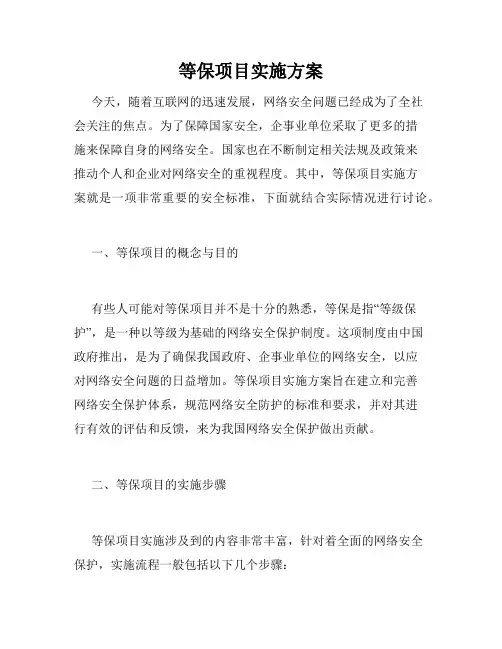 等保项目实施方案

今天，随着互联网的迅速发展，网络安全问题已经成为了全社会关注的焦点。为了保障国家安全，企事业单位采取了更多的措施来保障自身的网络安全。国家也在不断制定相关法规及政策来推动个人和企业对网络安全的重视程度。其中，等保项目实施方案就是一项非常重要的安全标准，下面就结合实际情况进行讨论。

一、等保项目的概念与目的

有些人可能对等保项目并不是十分的熟悉，等保是指“等级保护”，是一种以等级为基础的网络安全保护制度。这项制度由中国政府推出，是为了确保我国政府、企事业单位的网络安全，以应对网络安全问题的日益增加。等保项目实施方案旨在建立和完善网络安全保护体系，规范网络安全防护的标准和要求，并对其进行有效的评估和反馈，来为我国网络安全保护做出贡献。

二、等保项目的实施步骤

等保项目实施涉及到的内容非常丰富，针对着全面的网络安全保护，实施流程一般包括以下几个步骤：